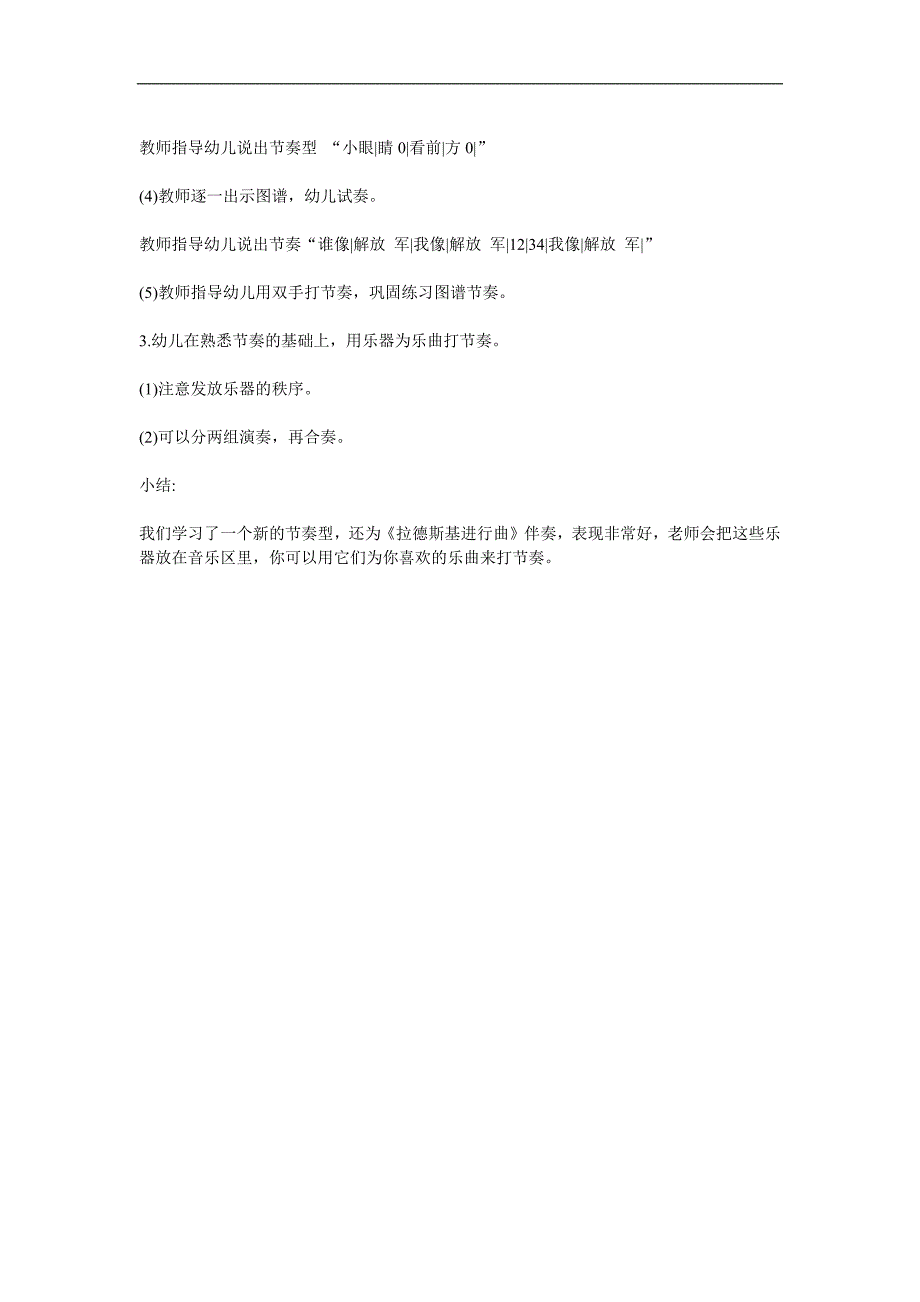 教师指导幼儿说出节奏型 “小眼|睛 0|看前|方 0|”

(4)教师逐一出示图谱，幼儿试奏。

教师指导幼儿说出节奏“谁像|解放 军|我像|解放 军|12|34|我像|解放 军|”

(5)教师指导幼儿用双手打节奏，巩固练习图谱节奏。

3.幼儿在熟悉节奏的基础上，用乐器为乐曲打节奏。

(1)注意发放乐器的秩序。

(2)可以分两组演奏，再合奏。

小结:

我们学习了一个新的节奏型，还为《拉德斯基进行曲》伴奏，表现非常好，老师会把这些乐器放在音乐区里，你可以用它们为你喜欢的乐曲来打节奏。